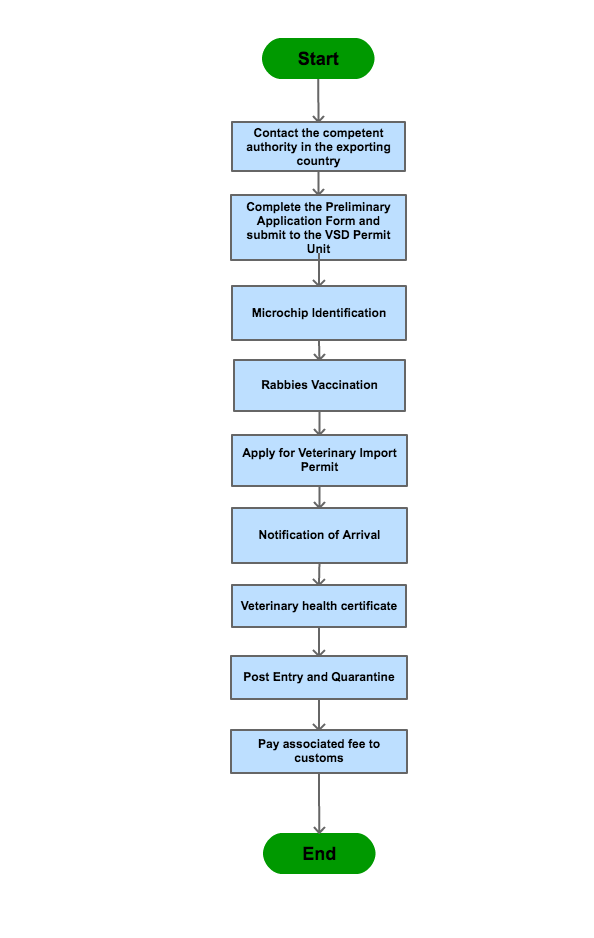 Start

Contact the competent authority in the exporting country

Complete the Preliminary Application Form and submit to the VSD Permit Unit

Microchip Identification

Rabbies Vaccination

Apply for Veterinary Import Permit

Notification of Arrival

Veterinary health certificate

Post Entry and Quarantine

Pay associated fee to customs

End